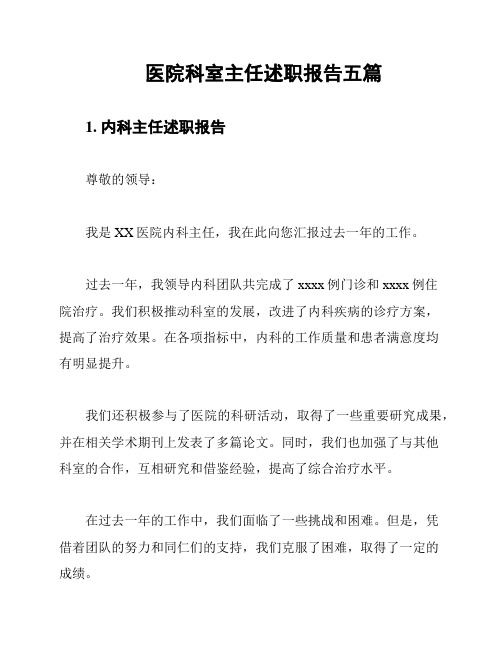 医院科室主任述职报告五篇

1. 内科主任述职报告

尊敬的领导：

我是 XX 医院内科主任，我在此向您汇报过去一年的工作。

过去一年，我领导内科团队共完成了 xxxx 例门诊和 xxxx 例住院治疗。我们积极推动科室的发展，改进了内科疾病的诊疗方案，提高了治疗效果。在各项指标中，内科的工作质量和患者满意度均有明显提升。

我们还积极参与了医院的科研活动，取得了一些重要研究成果，并在相关学术期刊上发表了多篇论文。同时，我们也加强了与其他科室的合作，互相研究和借鉴经验，提高了综合治疗水平。

在过去一年的工作中，我们面临了一些挑战和困难。但是，凭借着团队的努力和同仁们的支持，我们克服了困难，取得了一定的成绩。